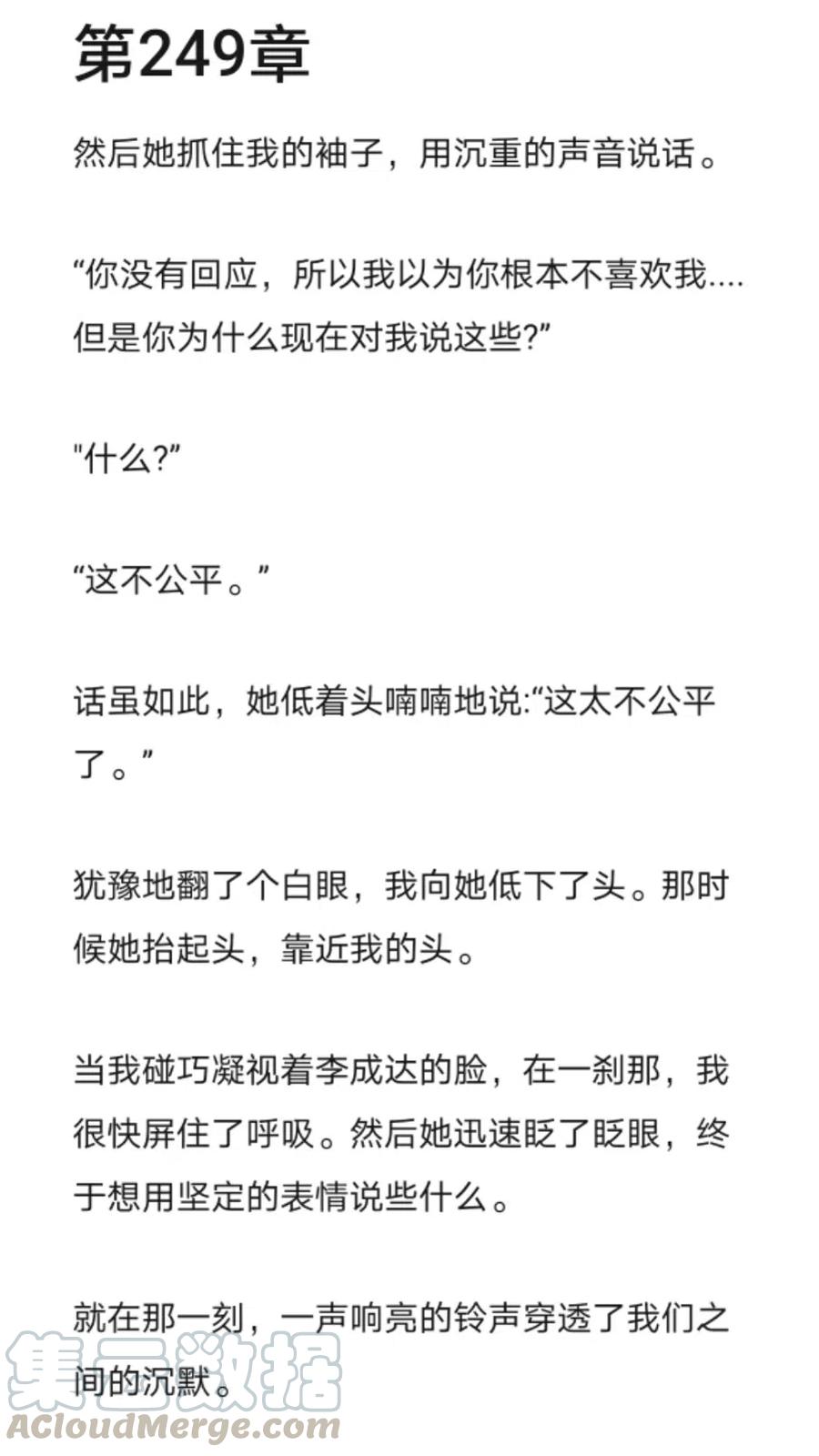 第249章

然后她抓住我的袖子，用沉重的声音说话。

“你没有回应，所以我以为你根本不喜欢我....但是你为什么现在对我说这些?”

"什么?”

“这不公平。”

话虽如此，她低着头喃喃地说:“这太不公平了。”

犹豫地翻了个白眼，我向她低下了头。那时候她抬起头，靠近我的头。

当我碰巧凝视着李成达的脸，在一刹那，我很快屏住了呼吸。然后她迅速眨了眨眼，终于想用坚定的表情说些什么。

就在那一刻，一声响亮的铃声穿透了我们之间的沉默。

集云数据
ACloudMerge.com